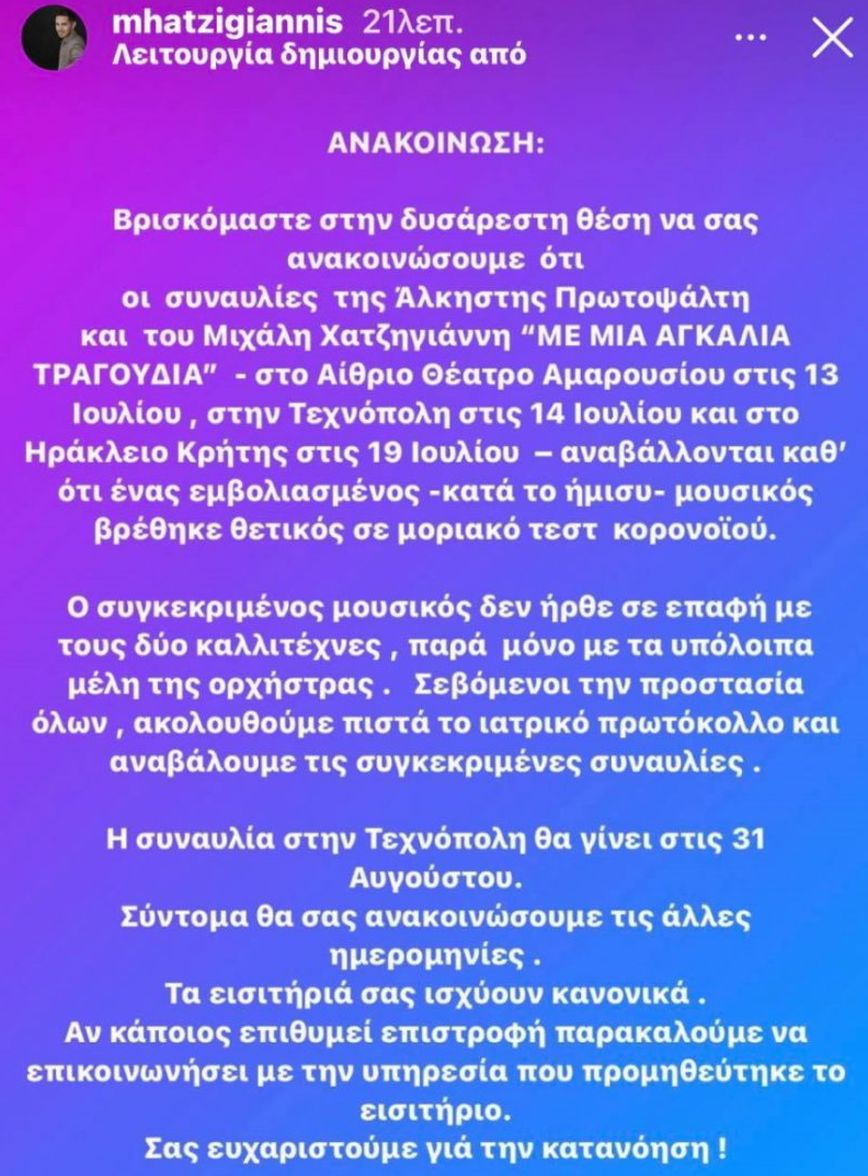 mhatzigiannis 21λεπ.
Λειτουργία δημιουργίας από

ΑΝΑΚΟΙΝΩΣΗ:

Βρισκόμαστε στην δυσάρεστη θέση να σας ανακοινώσουμε ότι οι συναυλίες της Άλκηστης Πρωτοψάλτη και του Μιχάλη Χατζηγιάννη "ΜΕ ΜΙΑ ΑΓΚΑΛΙΑ ΤΡΑΓΟΥΔΙΑ" - στο Αίθριο Θέατρο Αμαρουσίου στις 13 Ιουλίου , στην Τεχνόπολη στις 14 Ιουλίου και στο Ηράκλειο Κρήτης στις 19 Ιουλίου – αναβάλλονται καθ' ότι ένας εμβολιασμένος -κατά το ήμισυ- μουσικός βρέθηκε θετικός σε μοριακό τεστ κορονοϊού.

Ο συγκεκριμένος μουσικός δεν ήρθε σε επαφή με τους δύο καλλιτέχνες , παρά μόνο με τα υπόλοιπα μέλη της ορχήστρας . Σεβόμενοι την προστασία όλων , ακολουθούμε πιστά το ιατρικό πρωτόκολλο και αναβάλουμε τις συγκεκριμένες συναυλίες .

Η συναυλία στην Τεχνόπολη θα γίνει στις 31 Αυγούστου.
Σύντομα θα σας ανακοινώσουμε τις άλλες ημερομηνίες .
Τα εισιτήριά σας ισχύουν κανονικά .
Αν κάποιος επιθυμεί επιστροφή παρακαλούμε να επικοινωνήσει με την υπηρεσία που προμηθεύτηκε το εισιτήριο.
Σας ευχαριστούμε γιά την κατανόηση !